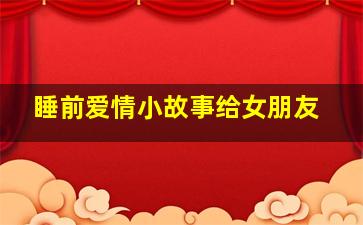 睡前爱情小故事给女朋友